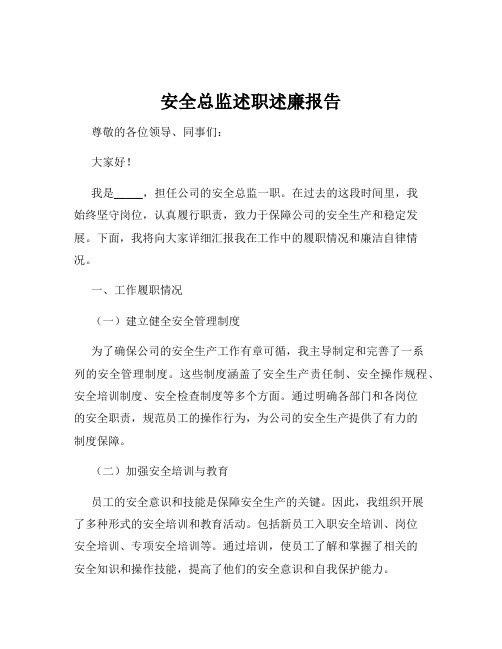 安全总监述职述廉报告

尊敬的各位领导、同事们：

大家好！

我是_____，担任公司的安全总监一职。在过去的这段时间里，我始终坚守岗位，认真履行职责，致力于保障公司的安全生产和稳定发展。下面，我将向大家详细汇报我在工作中的履职情况和廉洁自律情况。

一、工作履职情况

（一）建立健全安全管理制度

为了确保公司的安全生产工作有章可循，我主导制定和完善了一系列的安全管理制度。这些制度涵盖了安全生产责任制、安全操作规程、安全培训制度、安全检查制度等多个方面。通过明确各部门和各岗位的安全职责，规范员工的操作行为，为公司的安全生产提供了有力的制度保障。

（二）加强安全培训与教育

员工的安全意识和技能是保障安全生产的关键。因此，我组织开展了多种形式的安全培训和教育活动。包括新员工入职安全培训、岗位安全培训、专项安全培训等。通过培训，使员工了解和掌握了相关的安全知识和操作技能，提高了他们的安全意识和自我保护能力。